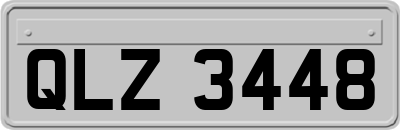 QLZ 3448